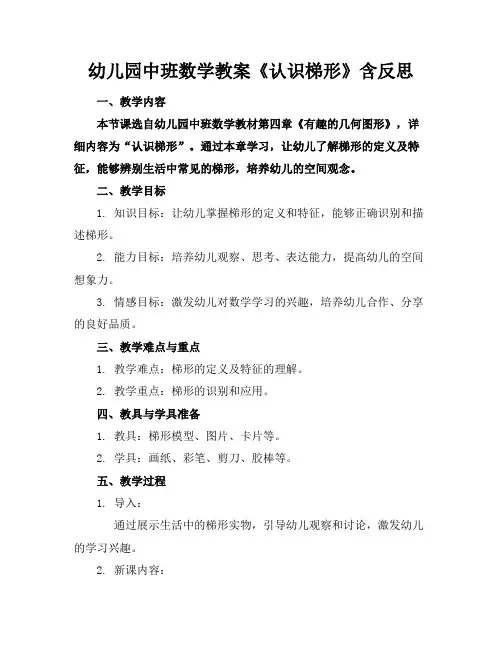 幼儿园中班数学教案《认识梯形》含反思

一、教学内容

本节课选自幼儿园中班数学教材第四章《有趣的几何图形》，详细内容为“认识梯形”。通过本章学习，让幼儿了解梯形的定义及特征，能够辨别生活中常见的梯形，培养幼儿的空间观念。

二、教学目标

1. 知识目标：让幼儿掌握梯形的定义和特征，能够正确识别和描述梯形。

2. 能力目标：培养幼儿观察、思考、表达能力，提高幼儿的空间想象力。

3. 情感目标：激发幼儿对数学学习的兴趣，培养幼儿合作、分享的良好品质。

三、教学难点与重点

1. 教学难点：梯形的定义及特征的理解。

2. 教学重点：梯形的识别和应用。

四、教具与学具准备

1. 教具：梯形模型、图片、卡片等。

2. 学具：画纸、彩笔、剪刀、胶棒等。

五、教学过程

1. 导入：

通过展示生活中的梯形实物，引导幼儿观察和讨论，激发幼儿的学习兴趣。

2. 新课内容：